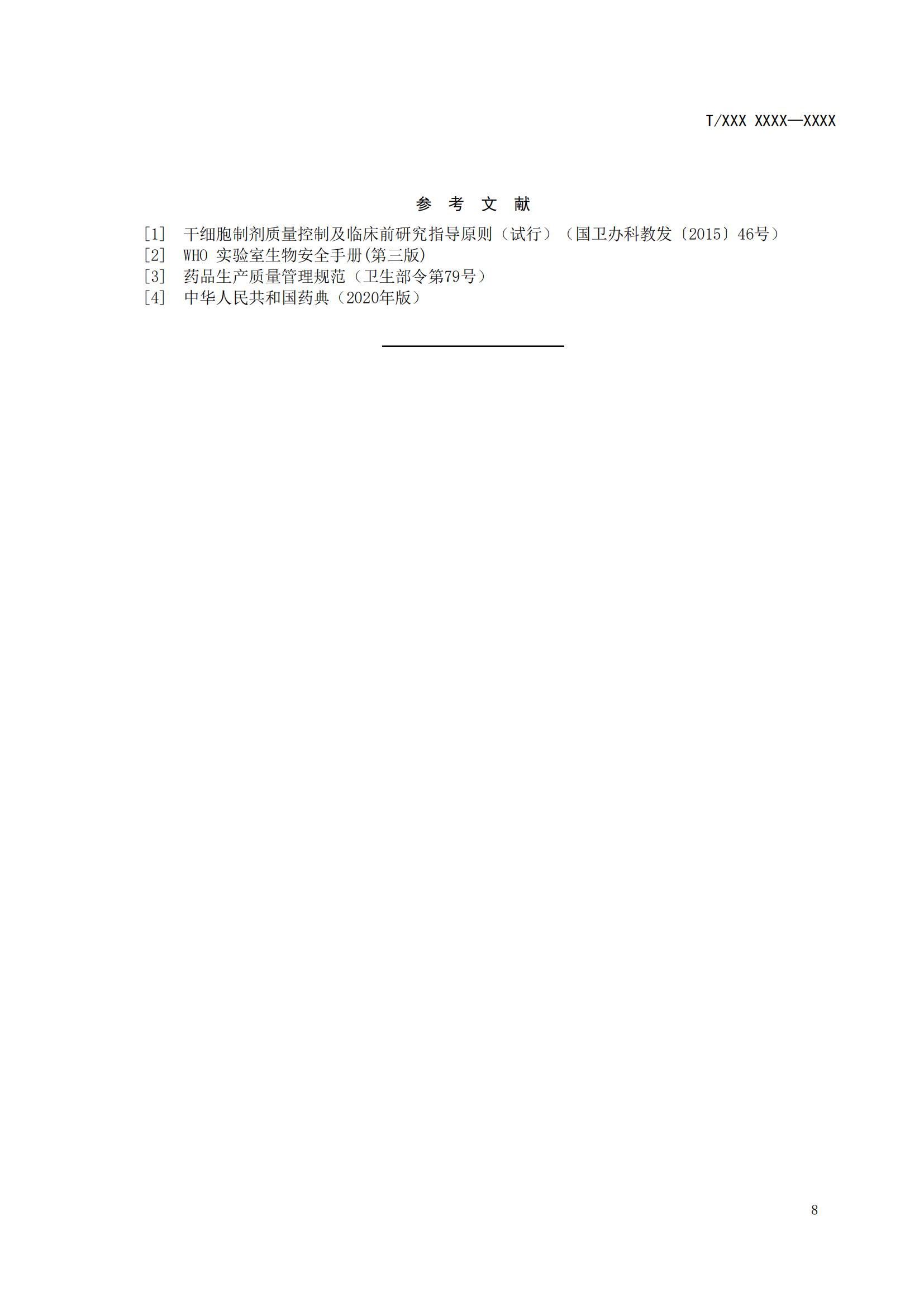 T/XXX XXXX—XXXX

参 考 文 献

[1] 干细胞制剂质量控制及临床前研究指导原则（试行）（国卫办科教发〔2015〕46号）
[2] WHO 实验室生物安全手册(第三版)
[3] 药品生产质量管理规范（卫生部令第79号）
[4] 中华人民共和国药典（2020年版）

8